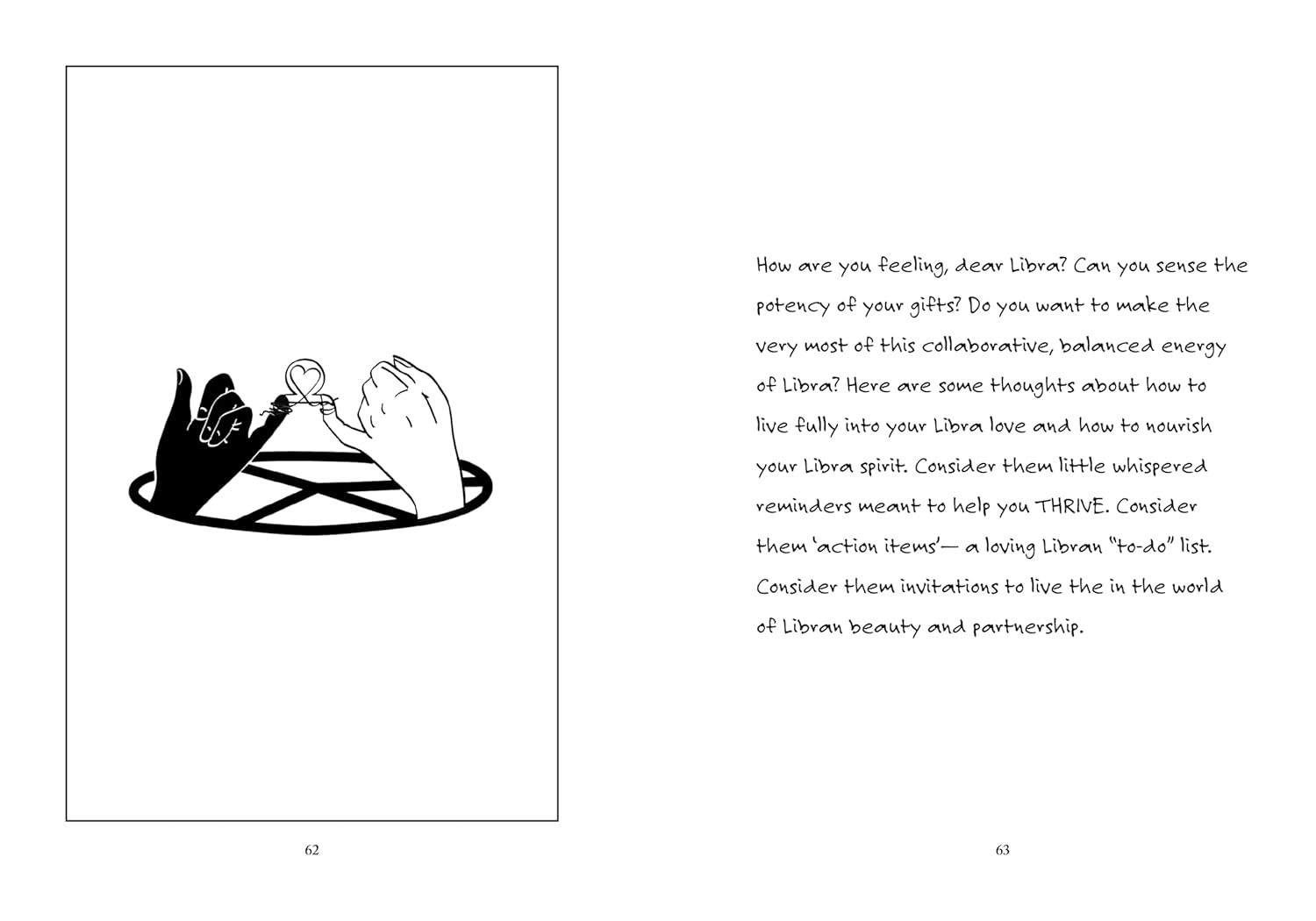 62

How are you feeling, dear Libra? Can you sense the potency of your gifts? Do you want to make the very most of this collaborative, balanced energy of Libra? Here are some thoughts about how to live fully into your Libra love and how to nourish your Libra spirit. Consider them little whispered reminders meant to help you THRIVE. Consider them 'action items'— a loving Libran "to-do" list. Consider them invitations to live the in the world of Libran beauty and partnership.

63